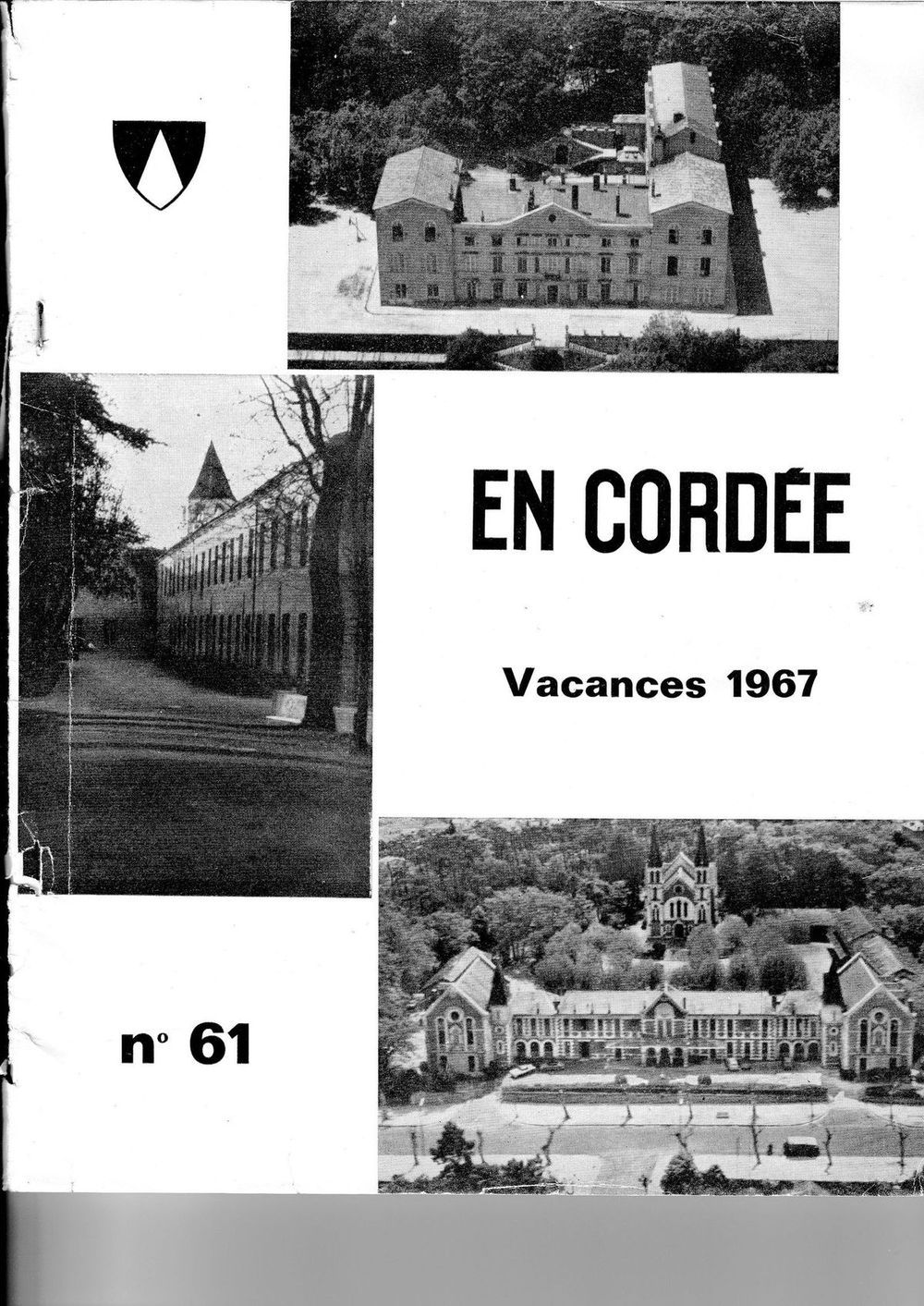 EN CORDÉE

Vacances 1967

n° 61